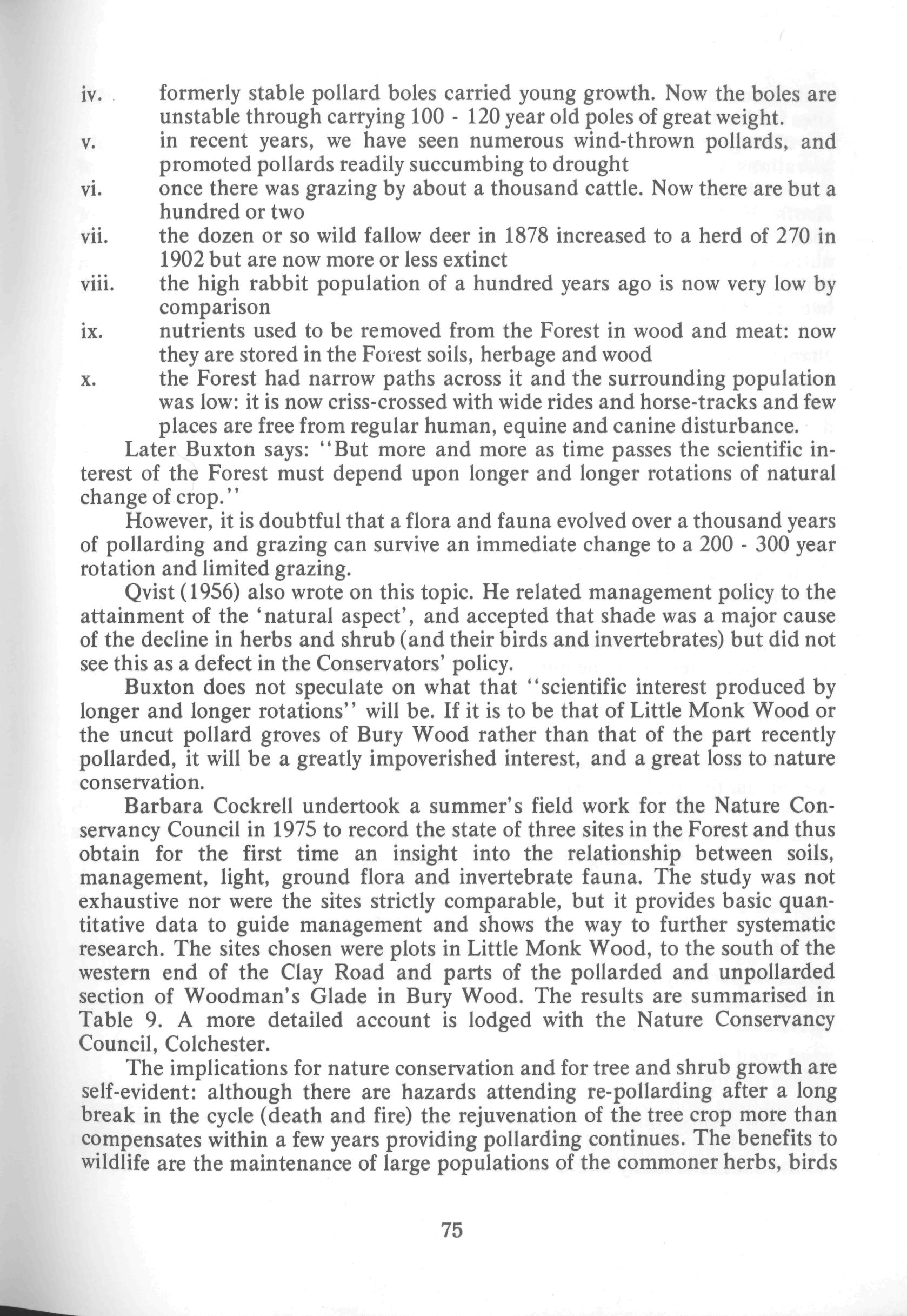 iv. formerly stable pollard boles carried young growth. Now the boles are unstable through carrying 100 - 120 year old poles of great weight.

v. in recent years, we have seen numerous wind-thrown pollards, and promoted pollards readily succumbing to drought

vi. once there was grazing by about a thousand cattle. Now there are but a hundred or two

vii. the dozen or so wild fallow deer in 1878 increased to a herd of 270 in 1902 but are now more or less extinct

viii. the high rabbit population of a hundred years ago is now very low by comparison

ix. nutrients used to be removed from the Forest in wood and meat: now they are stored in the Forest soils, herbage and wood

x. the Forest had narrow paths across it and the surrounding population was low: it is now criss-crossed with wide rides and horse-tracks and few places are free from regular human, equine and canine disturbance.

Later Buxton says: "But more and more as time passes the scientific interest of the Forest must depend upon longer and longer rotations of natural change of crop."

However, it is doubtful that a flora and fauna evolved over a thousand years of pollarding and grazing can survive an immediate change to a 200 - 300 year rotation and limited grazing.

Qvist (1956) also wrote on this topic. He related management policy to the attainment of the 'natural aspect', and accepted that shade was a major cause of the decline in herbs and shrub (and their birds and invertebrates) but did not see this as a defect in the Conservators' policy.

Buxton does not speculate on what that "scientific interest produced by longer and longer rotations" will be. If it is to be that of Little Monk Wood or the uncut pollard groves of Bury Wood rather than that of the part recently pollarded, it will be a greatly impoverished interest, and a great loss to nature conservation.

Barbara Cockrell undertook a summer's field work for the Nature Conservancy Council in 1975 to record the state of three sites in the Forest and thus obtain for the first time an insight into the relationship between soils, management, light, ground flora and invertebrate fauna. The study was not exhaustive nor were the sites strictly comparable, but it provides basic quantitative data to guide management and shows the way to further systematic research. The sites chosen were plots in Little Monk Wood, to the south of the western end of the Clay Road and parts of the pollarded and unpollarded section of Woodman's Glade in Bury Wood. The results are summarised in Table 9. A more detailed account is lodged with the Nature Conservancy Council, Colchester.

The implications for nature conservation and for tree and shrub growth are self-evident: although there are hazards attending re-pollarding after a long break in the cycle (death and fire) the rejuvenation of the tree crop more than compensates within a few years providing pollarding continues. The benefits to wildlife are the maintenance of large populations of the commoner herbs, birds

75